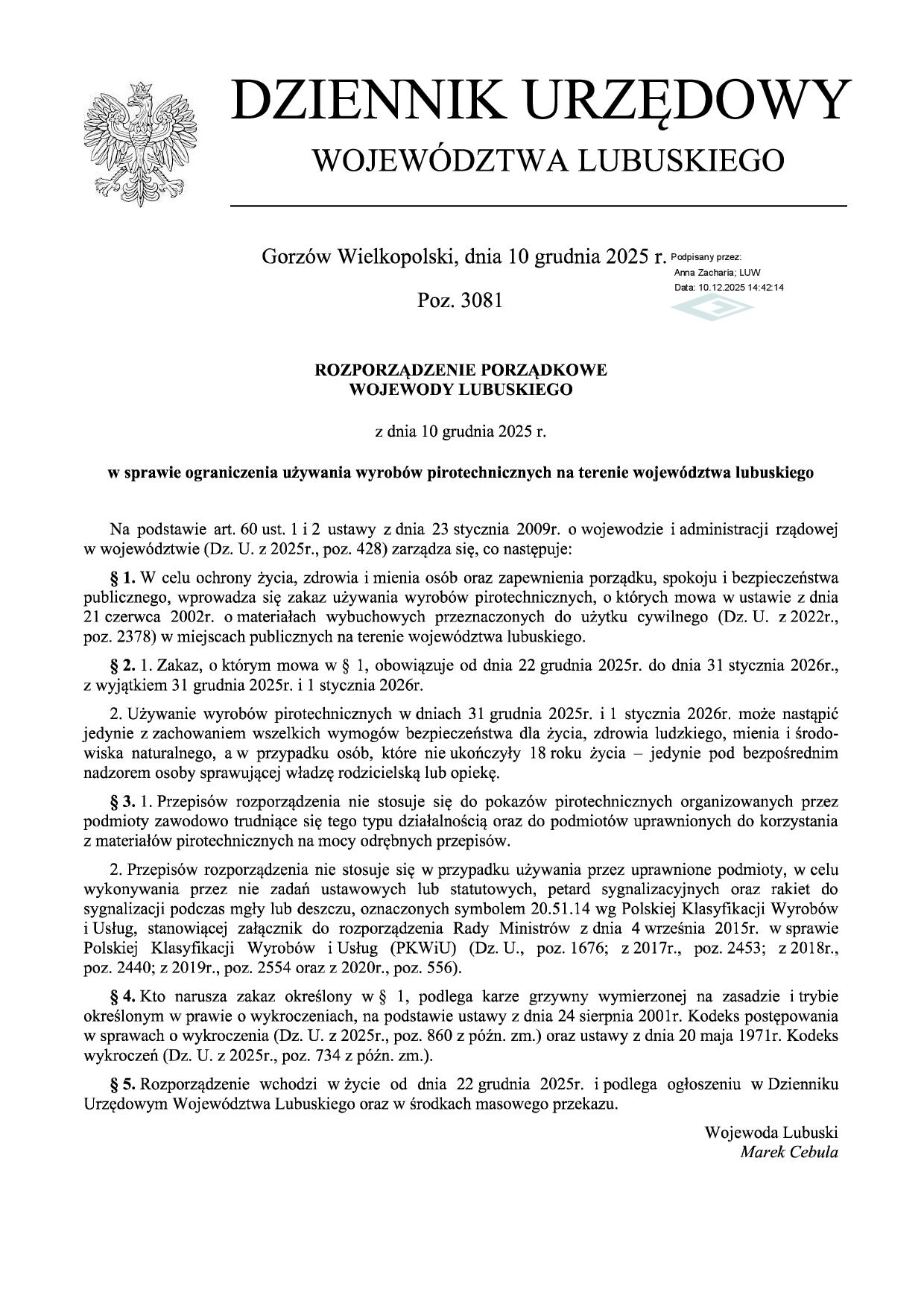 DZIENNIK URZĘDOWY
WOJEWÓDZTWA LUBUSKIEGO

Gorzów Wielkopolski, dnia 10 grudnia 2025 r.

Podpisany przez:
Anna Zacharia; LUW
Data: 10.12.2025 14:42:14

Poz. 3081

ROZPORZĄDZENIE PORZĄDKOWE
WOJEWODY LUBUSKIEGO

z dnia 10 grudnia 2025 r.

w sprawie ograniczenia używania wyrobów pirotechnicznych na terenie województwa lubuskiego

Na podstawie art. 60 ust. 1 i 2 ustawy z dnia 23 stycznia 2009r. o wojewodzie i administracji rządowej w województwie (Dz. U. z 2025r., poz. 428) zarządza się, co następuje:

§ 1. W celu ochrony życia, zdrowia i mienia osób oraz zapewnienia porządku, spokoju i bezpieczeństwa publicznego, wprowadza się zakaz używania wyrobów pirotechnicznych, o których mowa w ustawie z dnia 21 czerwca 2002r. o materiałach wybuchowych przeznaczonych do użytku cywilnego (Dz. U. z 2022r., poz. 2378) w miejscach publicznych na terenie województwa lubuskiego.

§ 2. 1. Zakaz, o którym mowa w § 1, obowiązuje od dnia 22 grudnia 2025r. do dnia 31 stycznia 2026r., z wyjątkiem 31 grudnia 2025r. i 1 stycznia 2026r.

2. Używanie wyrobów pirotechnicznych w dniach 31 grudnia 2025r. i 1 stycznia 2026r. może nastąpić jedynie z zachowaniem wszelkich wymogów bezpieczeństwa dla życia, zdrowia ludzkiego, mienia i środowiska naturalnego, a w przypadku osób, które nie ukończyły 18 roku życia – jedynie pod bezpośrednim nadzorem osoby sprawującej władzę rodzicielską lub opiekę.

§ 3. 1. Przepisów rozporządzenia nie stosuje się do pokazów pirotechnicznych organizowanych przez podmioty zawodowo trudniące się tego typu działalnością oraz do podmiotów uprawnionych do korzystania z materiałów pirotechnicznych na mocy odrębnych przepisów.

2. Przepisów rozporządzenia nie stosuje się w przypadku używania przez uprawnione podmioty, w celu wykonywania przez nie zadań ustawowych lub statutowych, petard sygnalizacyjnych oraz rakiet do sygnalizacji podczas mgły lub deszczu, oznaczonych symbolem 20.51.14 wg Polskiej Klasyfikacji Wyrobów i Usług, stanowiącej załącznik do rozporządzenia Rady Ministrów z dnia 4 września 2015r. w sprawie Polskiej Klasyfikacji Wyrobów i Usług (PKWiU) (Dz. U., poz. 1676; z 2017r., poz. 2453; z 2018r., poz. 2440; z 2019r., poz. 2554 oraz z 2020r., poz. 556).

§ 4. Kto narusza zakaz określony w § 1, podlega karze grzywny wymierzonej na zasadzie i trybie określonym w prawie o wykroczeniach, na podstawie ustawy z dnia 24 sierpnia 2001r. Kodeks postępowania w sprawach o wykroczenia (Dz. U. z 2025r., poz. 860 z późn. zm.) oraz ustawy z dnia 20 maja 1971r. Kodeks wykroczeń (Dz. U. z 2025r., poz. 734 z późn. zm.).

§ 5. Rozporządzenie wchodzi w życie od dnia 22 grudnia 2025r. i podlega ogłoszeniu w Dzienniku Urzędowym Województwa Lubuskiego oraz w środkach masowego przekazu.

Wojewoda Lubuski
Marek Cebula